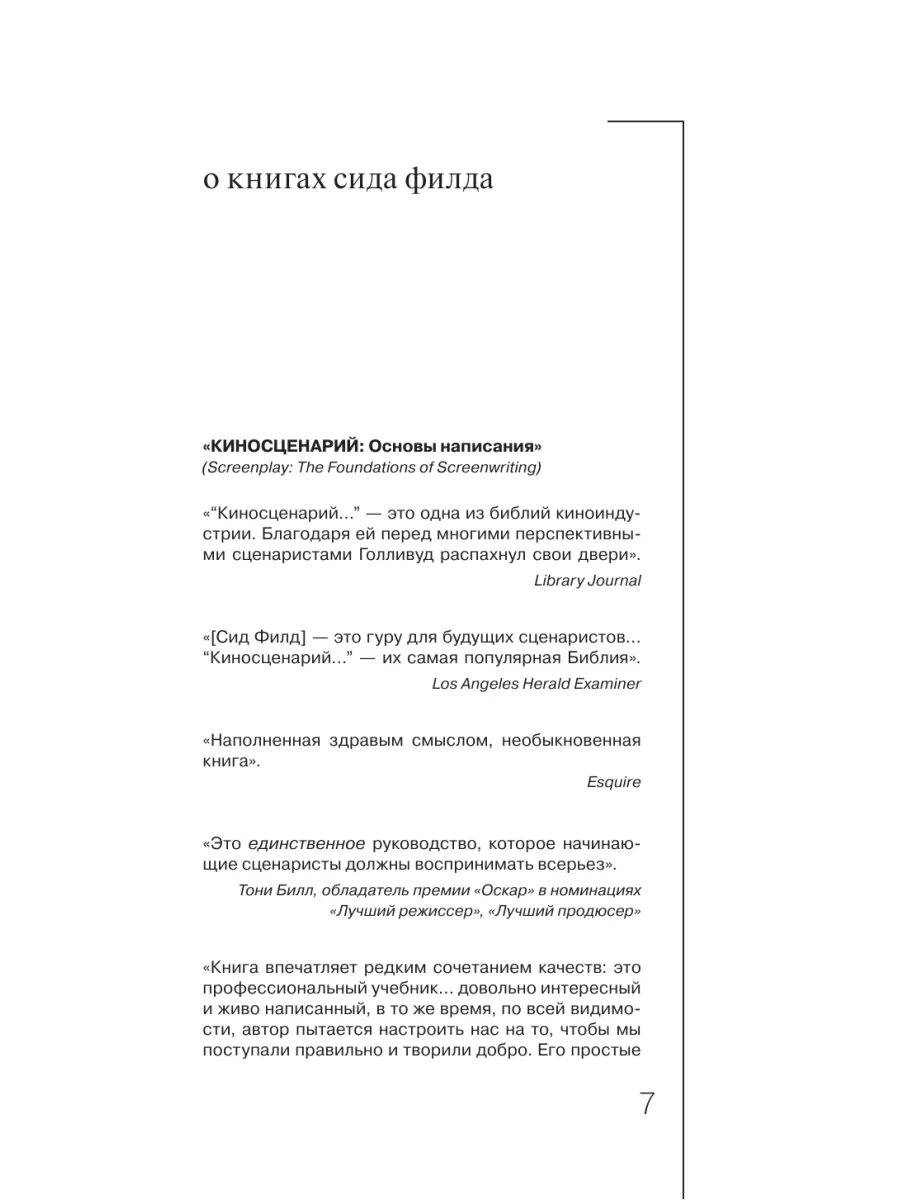 о книгах сида филда

«КИНОСЦЕНАРИЙ: Основы написания»
(Screenplay: The Foundations of Screenwriting)

«“Киносценарий...” — это одна из библий киноиндустрии. Благодаря ей перед многими перспективными сценаристами Голливуд распахнул свои двери».

Library Journal

«[Сид Филд] — это гуру для будущих сценаристов... “Киносценарий...” — их самая популярная Библия».

Los Angeles Herald Examiner

«Наполненная здравым смыслом, необыкновенная книга».

Esquire

«Это единственное руководство, которое начинающие сценаристы должны воспринимать всерьез».

Тони Билл, обладатель премии «Оскар» в номинациях «Лучший режиссер», «Лучший продюсер»

«Книга впечатляет редким сочетанием качеств: это профессиональный учебник... довольно интересный и живо написанный, в то же время, по всей видимости, автор пытается настроить нас на то, чтобы мы поступали правильно и творили добро. Его простые

7